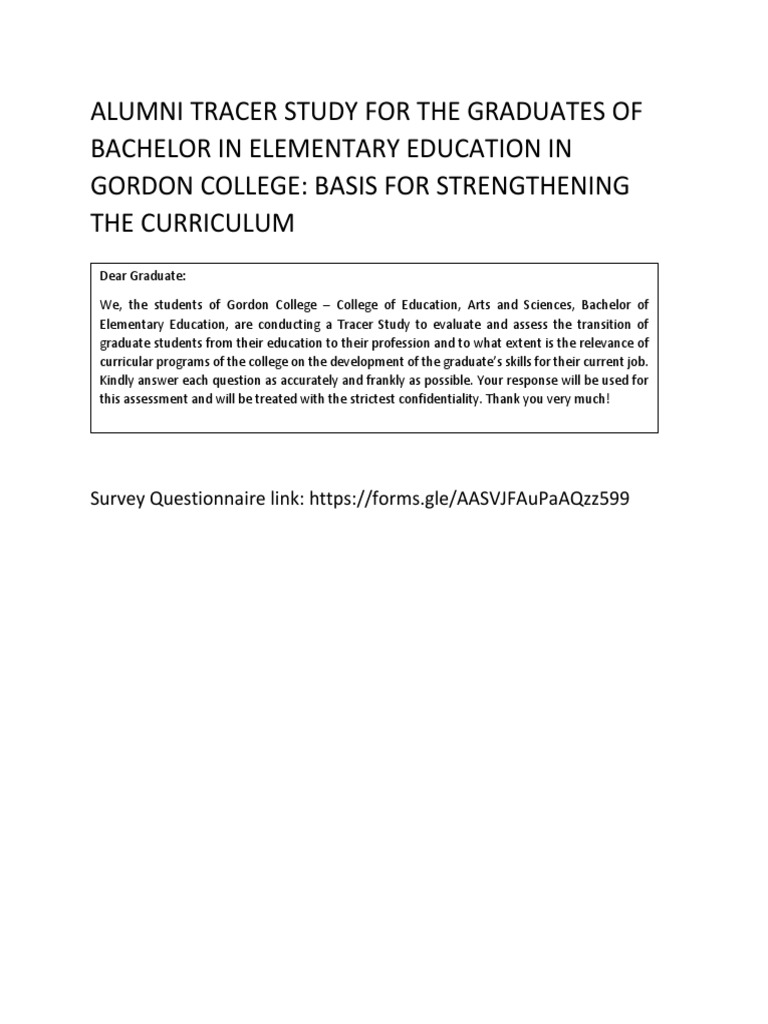 ALUMNI TRACER STUDY FOR THE GRADUATES OF BACHELOR IN ELEMENTARY EDUCATION IN GORDON COLLEGE: BASIS FOR STRENGTHENING THE CURRICULUM

Dear Graduate:

We, the students of Gordon College – College of Education, Arts and Sciences, Bachelor of Elementary Education, are conducting a Tracer Study to evaluate and assess the transition of graduate students from their education to their profession and to what extent is the relevance of curricular programs of the college on the development of the graduate's skills for their current job. Kindly answer each question as accurately and frankly as possible. Your response will be used for this assessment and will be treated with the strictest confidentiality. Thank you very much!

Survey Questionnaire link: https://forms.gle/AASVJFAuPaAQzz599